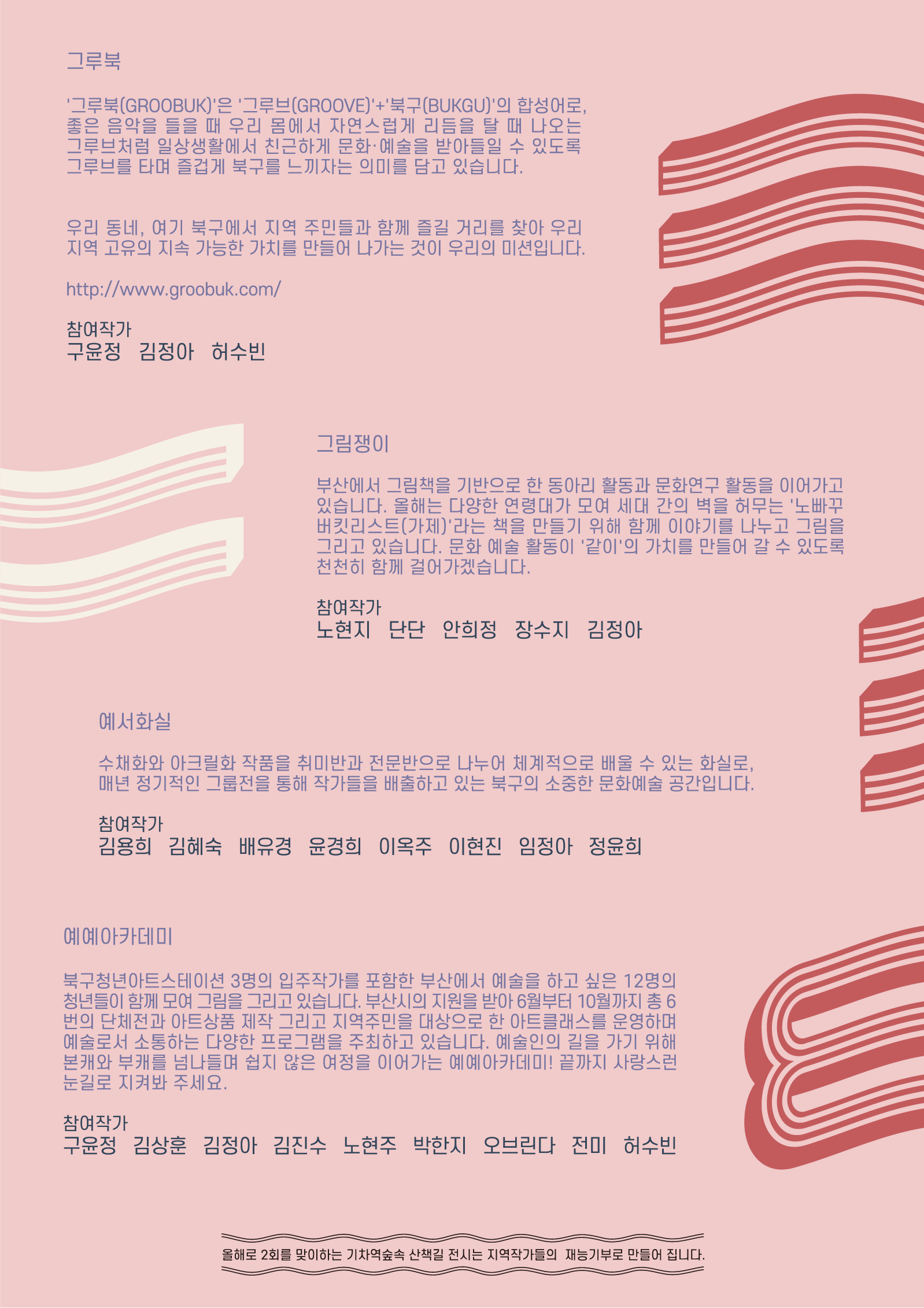 그루북

'그루북(GROOBUK)'은 '그루브(GROOVE)'+'북구(BUKGU)'의 합성어로, 좋은 음악을 들을 때 우리 몸에서 자연스럽게 리듬을 탈 때 나오는 그루브처럼 일상생활에서 친근하게 문화·예술을 받아들일 수 있도록 그루브를 타며 즐겁게 북구를 느끼자는 의미를 담고 있습니다.

우리 동네, 여기 북구에서 지역 주민들과 함께 즐길 거리를 찾아 우리 지역 고유의 지속 가능한 가치를 만들어 나가는 것이 우리의 미션입니다.

http://www.groobuk.com/

참여작가
구윤정 김정아 허수빈

그림쟁이

부산에서 그림책을 기반으로 한 동아리 활동과 문화연구 활동을 이어가고 있습니다. 올해는 다양한 연령대가 모여 세대 간의 벽을 허무는 '노빠꾸 버킷리스트(가제)'라는 책을 만들기 위해 함께 이야기를 나누고 그림을 그리고 있습니다. 문화 예술 활동이 '같이'의 가치를 만들어 갈 수 있도록 천천히 함께 걸어가겠습니다.

참여작가
노현지 단단 안희정 장수지 김정아

예서화실

수채화와 아크릴화 작품을 취미반과 전문반으로 나누어 체계적으로 배울 수 있는 화실로, 매년 정기적인 그룹전을 통해 작가들을 배출하고 있는 북구의 소중한 문화예술 공간입니다.

참여작가
김용희 김혜숙 배유경 윤경희 이옥주 이현진 임정아 정윤희

예예아카데미

북구청년아트스테이션 3명의 입주작가를 포함한 부산에서 예술을 하고 싶은 12명의 청년들이 함께 모여 그림을 그리고 있습니다. 부산시의 지원을 받아 6월부터 10월까지 총 6번의 단체전과 아트상품 제작 그리고 지역주민을 대상으로 한 아트클래스를 운영하며 예술로서 소통하는 다양한 프로그램을 주최하고 있습니다. 예술인의 길을 가기 위해 본캐와 부캐를 넘나들며 쉽지 않은 여정을 이어가는 예예아카데미! 끝까지 사랑스런 눈길로 지켜봐 주세요.

참여작가
구윤정 김상훈 김정아 김진수 노현주 박한지 오브린다 전미 허수빈

올해로 2회를 맞이하는 기차역숲속 산책길 전시는 지역작가들의 재능기부로 만들어 집니다.